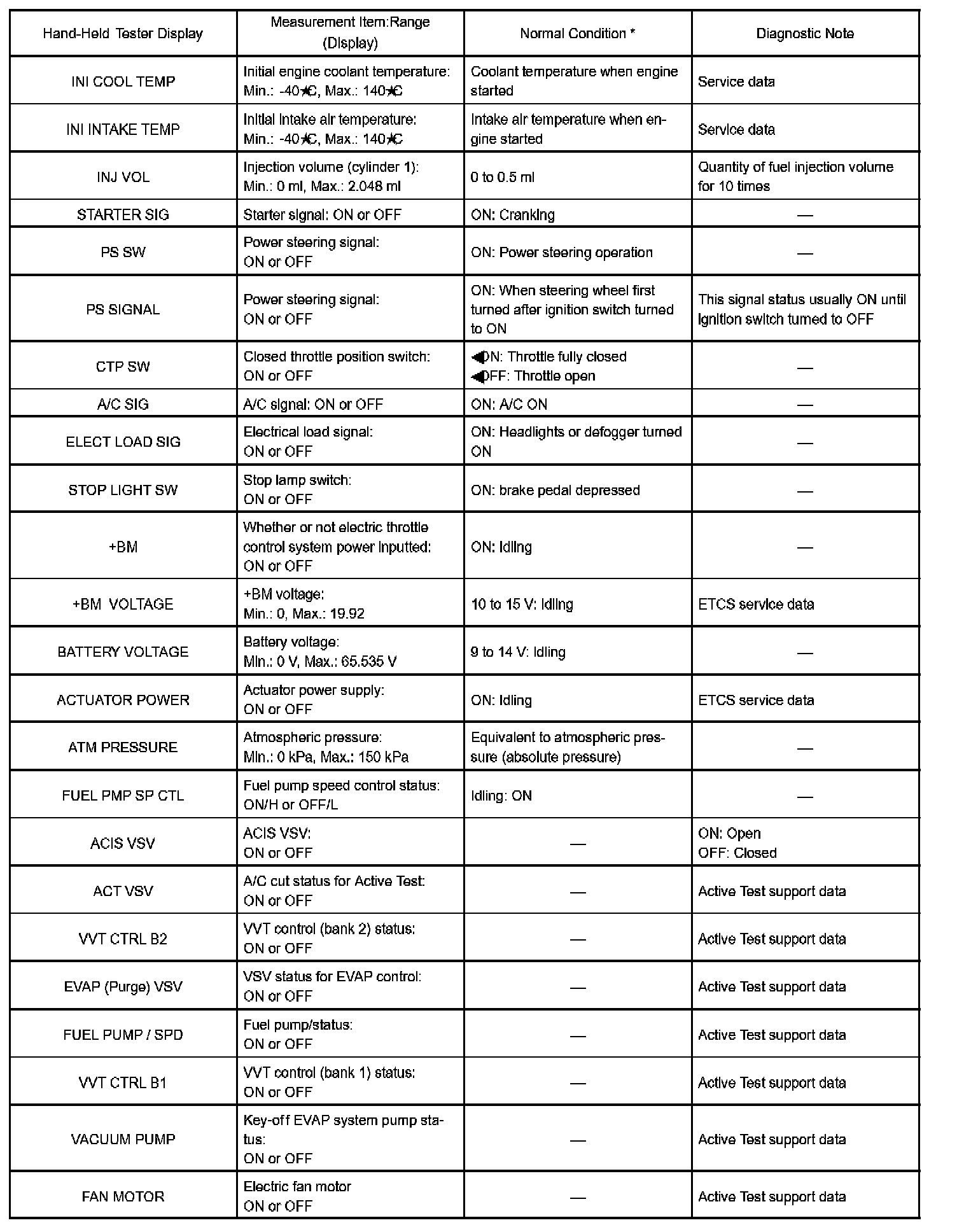 | Hand-Held Tester Display | Measurement Item:Range (Display) | Normal Condition * | Diagnostic Note |
|---|---|---|---|
| INI COOL TEMP | Initial engine coolant temperature: Min.: -40★C, Max.: 140★C | Coolant temperature when engine started | Service data |
| INI INTAKE TEMP | Initial intake air temperature: Min.: -40★C, Max.: 140★C | Intake air temperature when engine started | Service data |
| INJ VOL | Injection volume (cylinder 1): Min.: 0 ml, Max.: 2.048 ml | 0 to 0.5 ml | Quantity of fuel injection volume for 10 times |
| STARTER SIG | Starter signal: ON or OFF | ON: Cranking | — |
| PS SW | Power steering signal: ON or OFF | ON: Power steering operation | — |
| PS SIGNAL | Power steering signal: ON or OFF | ON: When steering wheel first turned after ignition switch turned to ON | This signal status usually ON until ignition switch turned to OFF |
| CTP SW | Closed throttle position switch: ON or OFF | ◀ON: Throttle fully closed ◀OFF: Throttle open | — |
| A/C SIG | A/C signal: ON or OFF | ON: A/C ON | — |
| ELECT LOAD SIG | Electrical load signal: ON or OFF | ON: Headlights or defogger turned ON | — |
| STOP LIGHT SW | Stop lamp switch: ON or OFF | ON: brake pedal depressed | — |
| +BM | Whether or not electric throttle control system power inputted: ON or OFF | ON: Idling | — |
| +BM VOLTAGE | +BM voltage: Min.: 0, Max.: 19.92 | 10 to 15 V: Idling | ETCS service data |
| BATTERY VOLTAGE | Battery voltage: Min.: 0 V, Max.: 65.535 V | 9 to 14 V: Idling | — |
| ACTUATOR POWER | Actuator power supply: ON or OFF | ON: Idling | ETCS service data |
| ATM PRESSURE | Atmospheric pressure: Min.: 0 kPa, Max.: 150 kPa | Equivalent to atmospheric pressure (absolute pressure) | — |
| FUEL PMP SP CTL | Fuel pump speed control status: ON/H or OFF/L | Idling: ON | — |
| ACIS VSV | ACIS VSV: ON or OFF | — | ON: Open OFF: Closed |
| ACT VSV | A/C cut status for Active Test: ON or OFF | — | Active Test support data |
| VVT CTRL B2 | VVT control (bank 2) status: ON or OFF | — | Active Test support data |
| EVAP (Purge) VSV | VSV status for EVAP control: ON or OFF | — | Active Test support data |
| FUEL PUMP / SPD | Fuel pump/status: ON or OFF | — | Active Test support data |
| VVT CTRL B1 | VVT control (bank 1) status: ON or OFF | — | Active Test support data |
| VACUUM PUMP | Key-off EVAP system pump status: ON or OFF | — | Active Test support data |
| FAN MOTOR | Electric fan motor ON or OFF | — | Active Test support data |